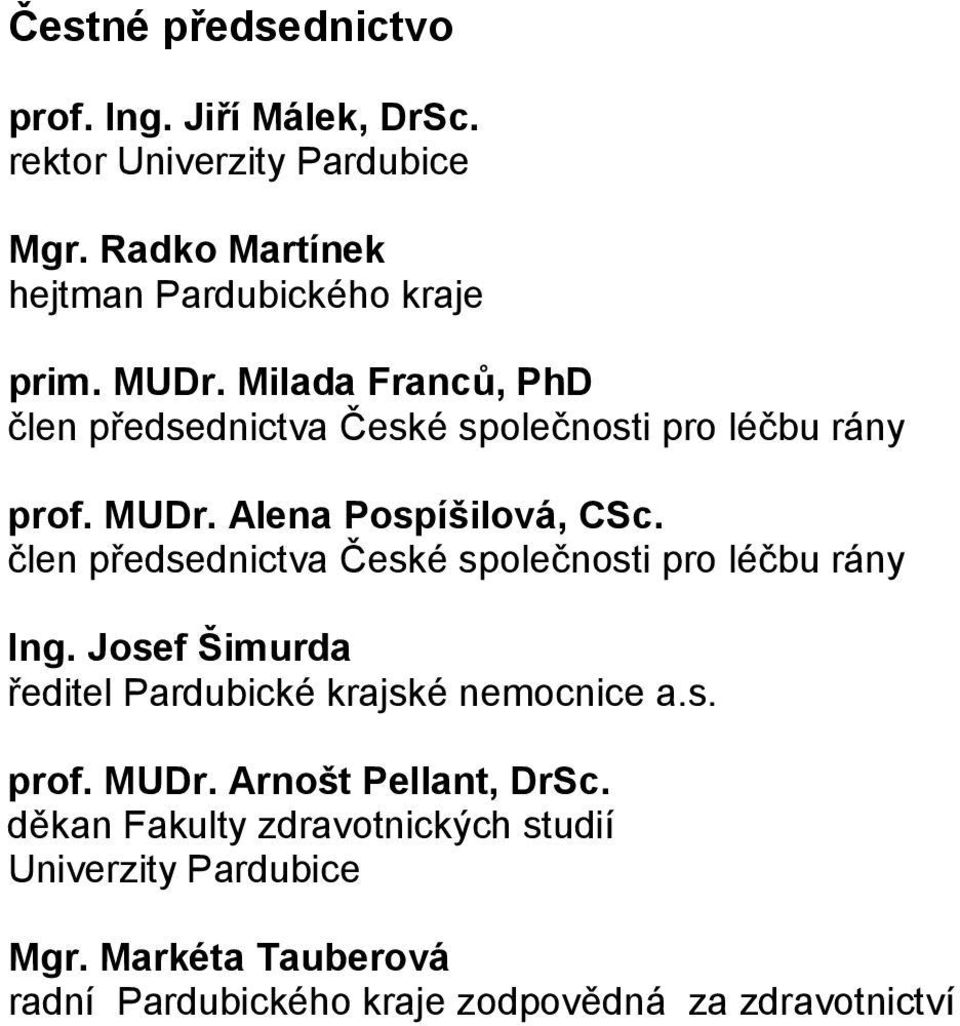 Čestné předsednictvo

prof. Ing. Jiří Málek, DrSc.
rektor Univerzity Pardubice

Mgr. Radko Martínek
hejtman Pardubického kraje

prim. MUDr. Milada Franců, PhD
člen předsednictva České společnosti pro léčbu rány

prof. MUDr. Alena Pospíšilová, CSc.
člen předsednictva České společnosti pro léčbu rány

Ing. Josef Šimurda
ředitel Pardubické krajské nemocnice a.s.

prof. MUDr. Arnošt Pellant, DrSc.
děkan Fakulty zdravotnických studií Univerzity Pardubice

Mgr. Markéta Tauberová
radní Pardubického kraje zodpovědná za zdravotnictví